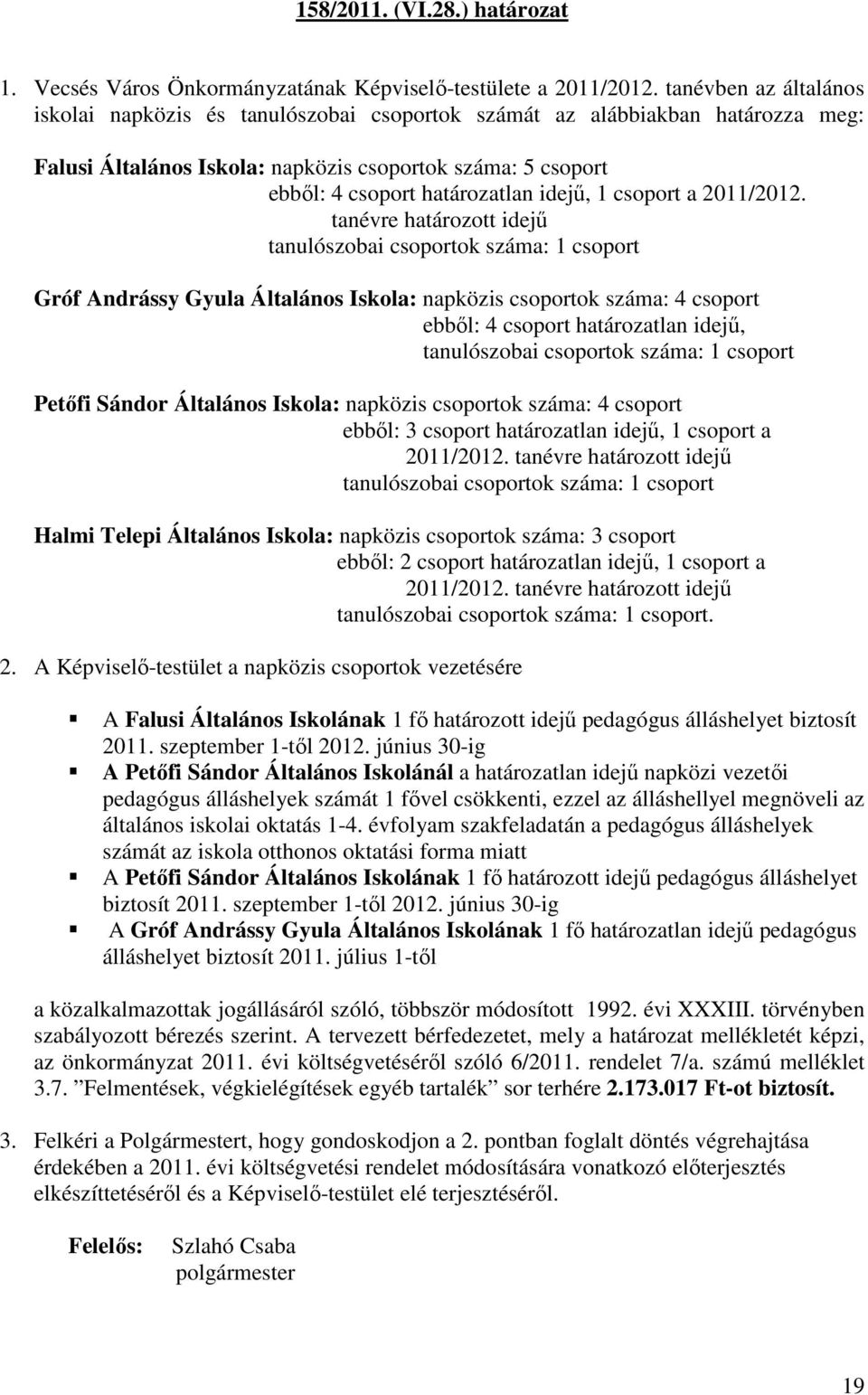 158/2011. (VI.28.) határozat

1. Vecsés Város Önkormányzatának Képviselő-testülete a 2011/2012. tanévben az általános iskolai napközis és tanulószobai csoportok számát az alábbiakban határozza meg:

Falusi Általános Iskola: napközis csoportok száma: 5 csoport
ebből: 4 csoport határozatlan idejű, 1 csoport a 2011/2012. tanévre határozott idejű
tanulószobai csoportok száma: 1 csoport

Gróf Andrássy Gyula Általános Iskola: napközis csoportok száma: 4 csoport
ebből: 4 csoport határozatlan idejű,
tanulószobai csoportok száma: 1 csoport

Petőfi Sándor Általános Iskola: napközis csoportok száma: 4 csoport
ebből: 3 csoport határozatlan idejű, 1 csoport a 2011/2012. tanévre határozott idejű
tanulószobai csoportok száma: 1 csoport

Halmi Telepi Általános Iskola: napközis csoportok száma: 3 csoport
ebből: 2 csoport határozatlan idejű, 1 csoport a 2011/2012. tanévre határozott idejű
tanulószobai csoportok száma: 1 csoport.

2. A Képviselő-testület a napközis csoportok vezetésére

A Falusi Általános Iskolának 1 fő határozott idejű pedagógus álláshelyet biztosít 2011. szeptember 1-től 2012. június 30-ig
A Petőfi Sándor Általános Iskolánál a határozatlan idejű napközi vezetői pedagógus álláshelyek számát 1 fővel csökkenti, ezzel az álláshellyel megnöveli az általános iskolai oktatás 1-4. évfolyam szakfeladatán a pedagógus álláshelyek számát az iskola otthonos oktatási forma miatt
A Petőfi Sándor Általános Iskolának 1 fő határozott idejű pedagógus álláshelyet biztosít 2011. szeptember 1-től 2012. június 30-ig
A Gróf Andrássy Gyula Általános Iskolának 1 fő határozatlan idejű pedagógus álláshelyet biztosít 2011. július 1-től

a közalkalmazottak jogállásáról szóló, többször módosított 1992. évi XXXIII. törvényben szabályozott bérezés szerint. A tervezett bérfedezetet, mely a határozat mellékletét képzi, az önkormányzat 2011. évi költségvetéséről szóló 6/2011. rendelet 7/a. számú melléklet 3.7. ”Felmentések, végkielégítések egyéb tartalék” sor terhére 2.173.017 Ft-ot biztosít.

3. Felkéri a Polgármestert, hogy gondoskodjon a 2. pontban foglalt döntés végrehajtása érdekében a 2011. évi költségvetési rendelet módosítására vonatkozó előterjesztés elkészíttetéséről és a Képviselő-testület elé terjesztéséről.

Felelős: Szlahó Csaba
polgármester

19